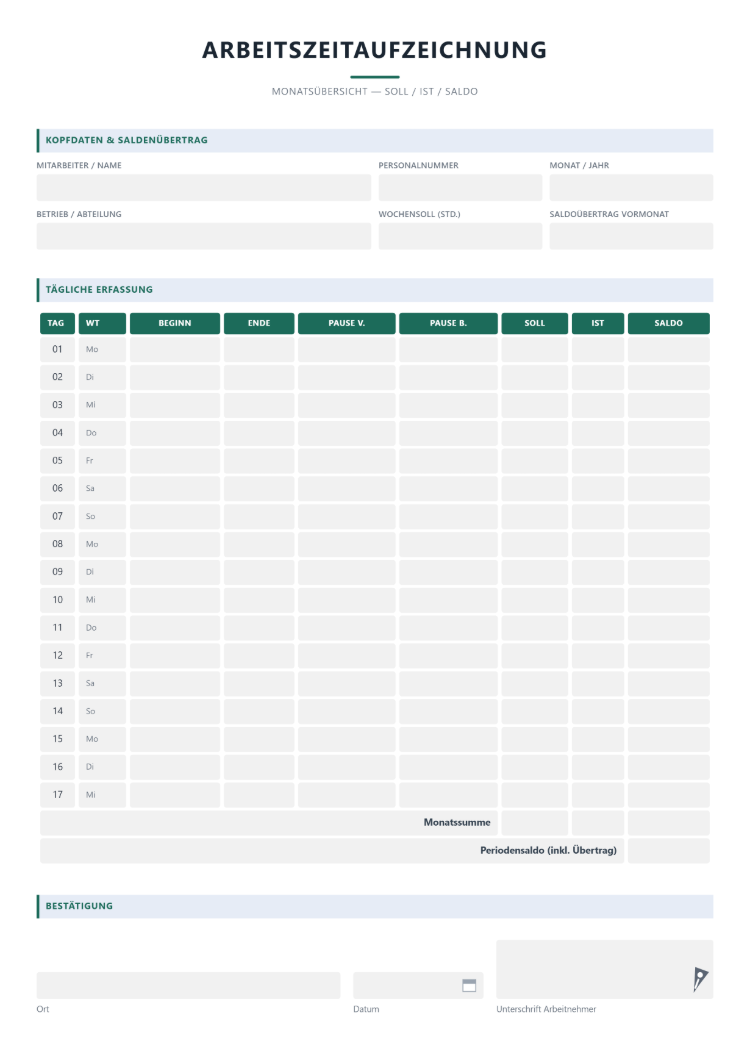 ARBEITSZEITAUFZEICHNUNG

MONATSÜBERSICHT — SOLL / IST / SALDO

KOPFDATEN & SALDENÜBERTRAG

MITARBEITER / NAME

PERSONALNUMMER

MONAT / JAHR

BETRIEB / ABTEILUNG

WOCHENSOLL (STD.)

SALDOÜBERTRAG VORMONAT

TÄGLICHE ERFASSUNG

| TAG | WT | BEGINN | ENDE | PAUSE V. | PAUSE B. | SOLL | IST | SALDO |
|---|---|---|---|---|---|---|---|---|
| 01 | Mo | | | | | | | |
| 02 | Di | | | | | | | |
| 03 | Mi | | | | | | | |
| 04 | Do | | | | | | | |
| 05 | Fr | | | | | | | |
| 06 | Sa | | | | | | | |
| 07 | So | | | | | | | |
| 08 | Mo | | | | | | | |
| 09 | Di | | | | | | | |
| 10 | Mi | | | | | | | |
| 11 | Do | | | | | | | |
| 12 | Fr | | | | | | | |
| 13 | Sa | | | | | | | |
| 14 | So | | | | | | | |
| 15 | Mo | | | | | | | |
| 16 | Di | | | | | | | |
| 17 | Mi | | | | | | | |
| Monatssumme | | | | | | | | |
| Periodensaldo (inkl. Übertrag) | | | | | | | | |

BESTÄTIGUNG

Ort

Datum

Unterschrift Arbeitnehmer